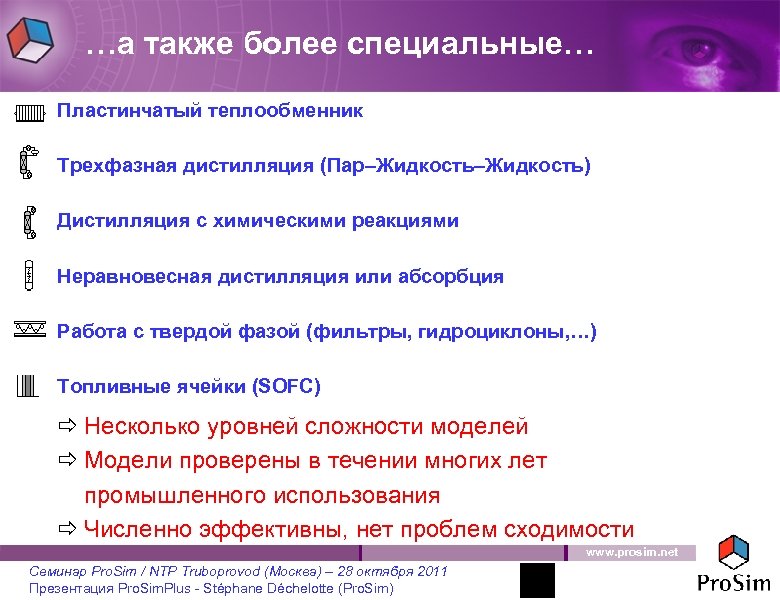 …а также более специальные…

Пластинчатый теплообменник

Трехфазная дистилляция (Пар–Жидкость–Жидкость)

Дистилляция с химическими реакциями

Неравновесная дистилляция или абсорбция

Работа с твердой фазой (фильтры, гидроциклоны,…)

Топливные ячейки (SOFC)

⇨ Несколько уровней сложности моделей
⇨ Модели проверены в течении многих лет промышленного использования
⇨ Численно эффективны, нет проблем сходимости

www.prosim.net

Семинар ProSim / NTP Truboprovod (Москва) – 28 октября 2011
Презентация ProSimPlus - Stéphane Déchelotte (ProSim)

ProSim